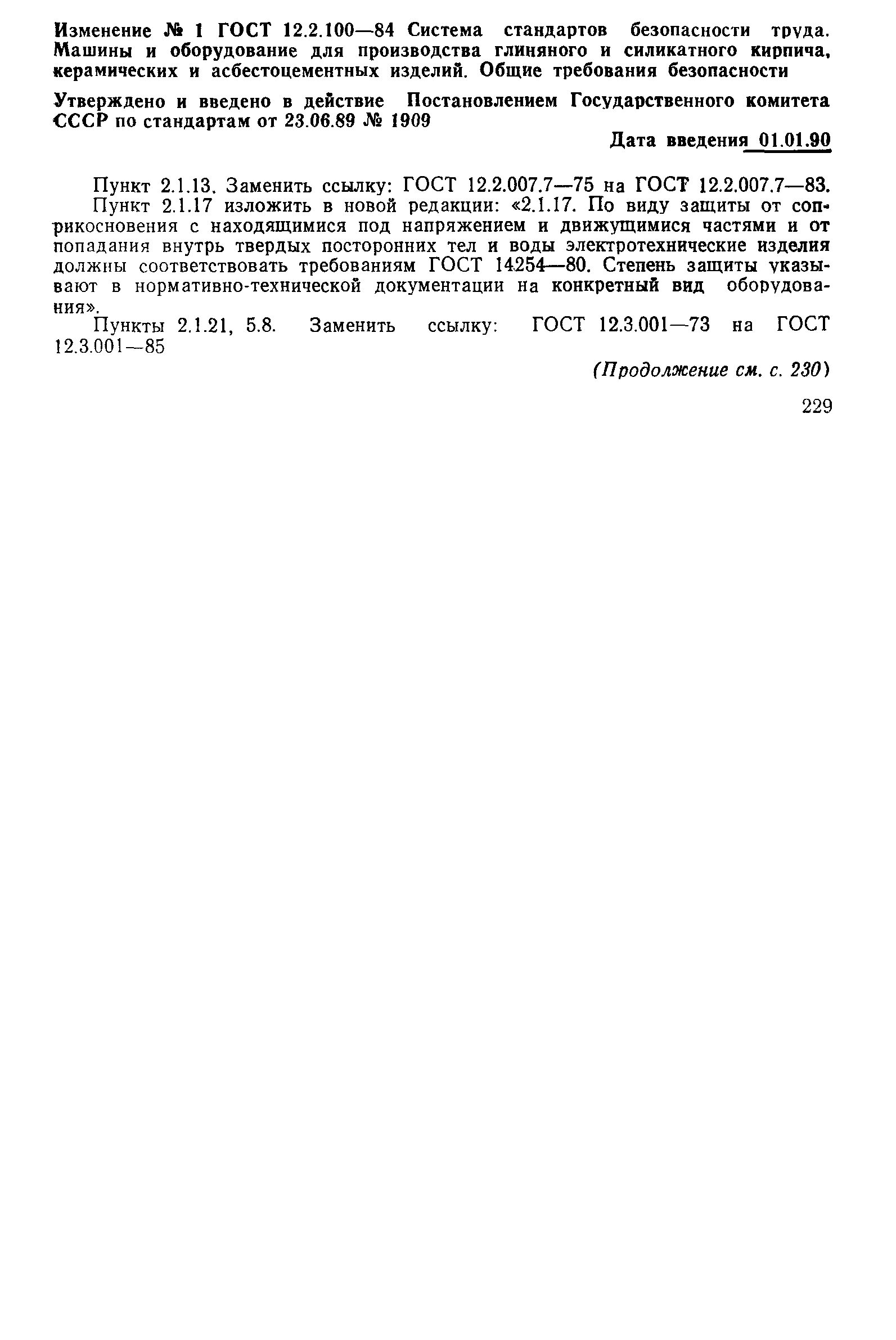 Изменение № 1 ГОСТ 12.2.100—84 Система стандартов безопасности труда. Машины и оборудование для производства глиняного и силикатного кирпича, керамических и асбестоцементных изделий. Общие требования безопасности

Утверждено и введено в действие Постановлением Государственного комитета СССР по стандартам от 23.06.89 № 1909

Дата введения 01.01.90

Пункт 2.1.13. Заменить ссылку: ГОСТ 12.2.007.7—75 на ГОСТ 12.2.007.7—83.

Пункт 2.1.17 изложить в новой редакции: «2.1.17. По виду защиты от соприкосновения с находящимися под напряжением и движущимися частями и от попадания внутрь твердых посторонних тел и воды электротехнические изделия должны соответствовать требованиям ГОСТ 14254—80. Степень защиты указывают в нормативно-технической документации на конкретный вид оборудования».

Пункты 2.1.21, 5.8. Заменить ссылку: ГОСТ 12.3.001—73 на ГОСТ 12.3.001—85

(Продолжение см. с. 230)

229